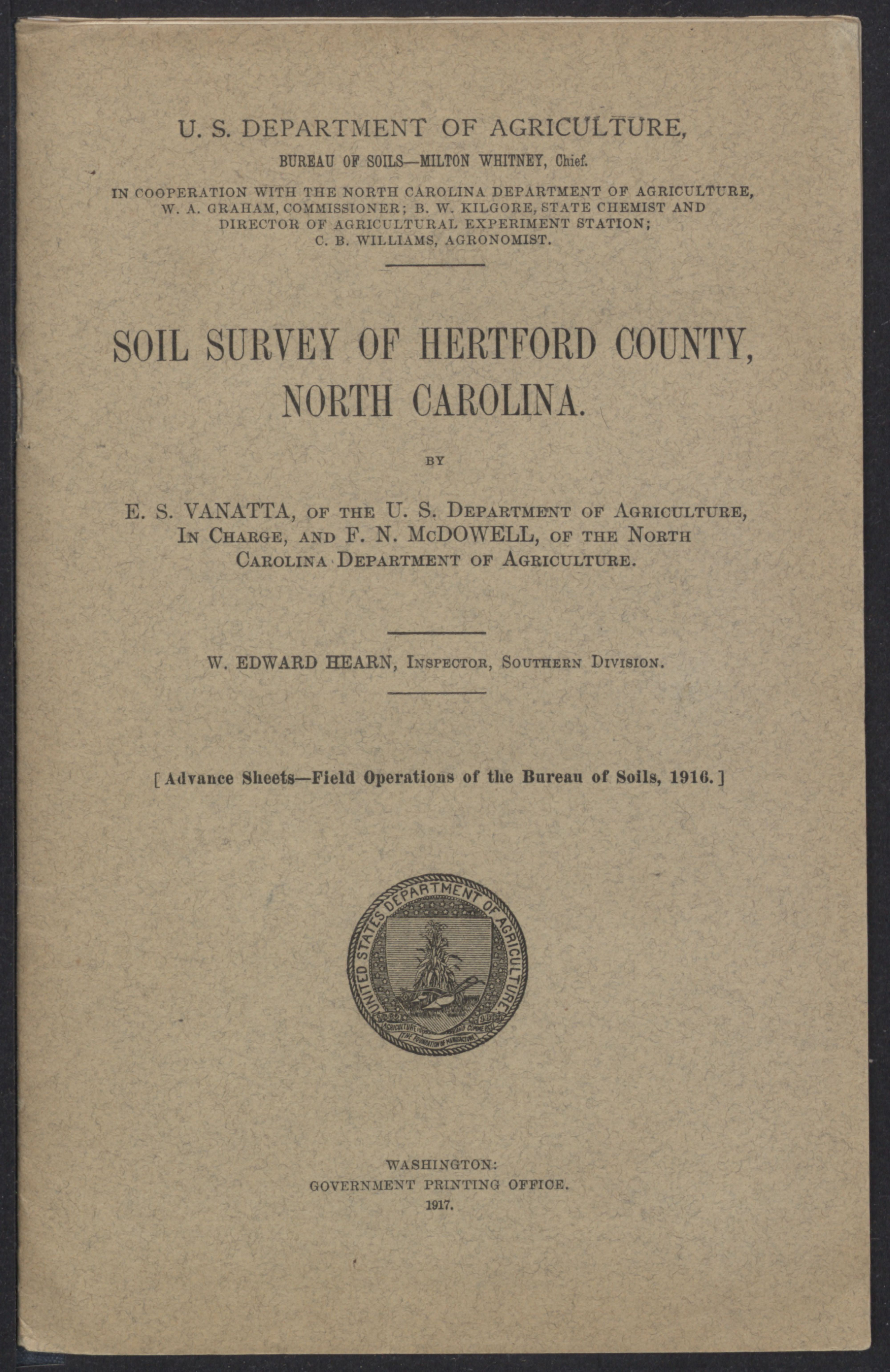 U. S. DEPARTMENT OF AGRICULTURE,
BUREAU OF SOILS—MILTON WHITNEY, Chief.

IN COOPERATION WITH THE NORTH CAROLINA DEPARTMENT OF AGRICULTURE, W. A. GRAHAM, COMMISSIONER; B. W. KILGORE, STATE CHEMIST AND DIRECTOR OF AGRICULTURAL EXPERIMENT STATION; C. B. WILLIAMS, AGRONOMIST.

SOIL SURVEY OF HERTFORD COUNTY, NORTH CAROLINA.

BY

E. S. VANATTA, OF THE U. S. DEPARTMENT OF AGRICULTURE, IN CHARGE, AND F. N. McDOWELL, OF THE NORTH CAROLINA DEPARTMENT OF AGRICULTURE.

W. EDWARD HEARN, INSPECTOR, SOUTHERN DIVISION.

[Advance Sheets—Field Operations of the Bureau of Soils, 1916.]

UNITED STATES DEPARTMENT OF AGRICULTURE
AGRICULTURE IS THE FOUNDATION OF MANUFACTURE AND COMMERCE

WASHINGTON:
GOVERNMENT PRINTING OFFICE.
1917.